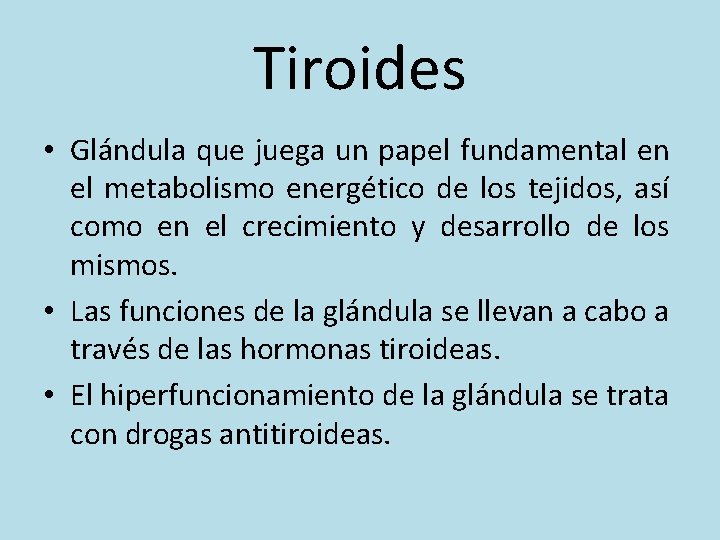 Tiroides

• Glándula que juega un papel fundamental en el metabolismo energético de los tejidos, así como en el crecimiento y desarrollo de los mismos.
• Las funciones de la glándula se llevan a cabo a través de las hormonas tiroideas.
• El hiperfuncionamiento de la glándula se trata con drogas antitiroideas.